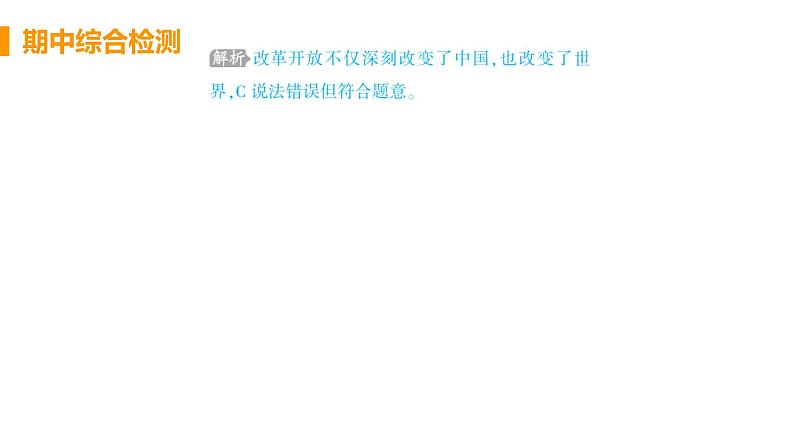 期中综合检测

解析 改革开放不仅深刻改变了中国，也改变了世界，C 说法错误但符合题意。